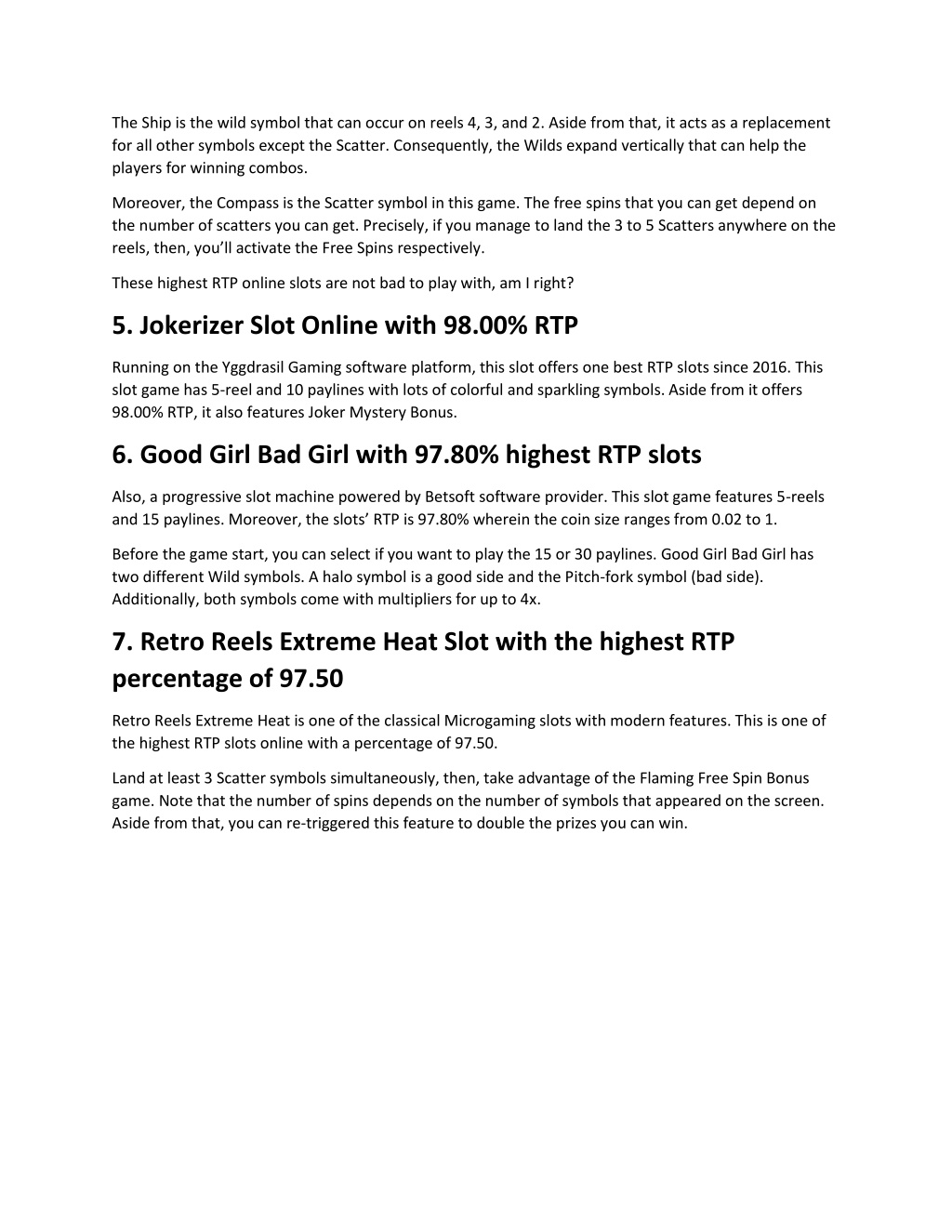 The Ship is the wild symbol that can occur on reels 4, 3, and 2. Aside from that, it acts as a replacement for all other symbols except the Scatter. Consequently, the Wilds expand vertically that can help the players for winning combos.

Moreover, the Compass is the Scatter symbol in this game. The free spins that you can get depend on the number of scatters you can get. Precisely, if you manage to land the 3 to 5 Scatters anywhere on the reels, then, you'll activate the Free Spins respectively.

These highest RTP online slots are not bad to play with, am I right?

5. Jokerizer Slot Online with 98.00% RTP

Running on the Yggdrasil Gaming software platform, this slot offers one best RTP slots since 2016. This slot game has 5-reel and 10 paylines with lots of colorful and sparkling symbols. Aside from it offers 98.00% RTP, it also features Joker Mystery Bonus.

6. Good Girl Bad Girl with 97.80% highest RTP slots

Also, a progressive slot machine powered by Betsoft software provider. This slot game features 5-reels and 15 paylines. Moreover, the slots' RTP is 97.80% wherein the coin size ranges from 0.02 to 1.

Before the game start, you can select if you want to play the 15 or 30 paylines. Good Girl Bad Girl has two different Wild symbols. A halo symbol is a good side and the Pitch-fork symbol (bad side). Additionally, both symbols come with multipliers for up to 4x.

7. Retro Reels Extreme Heat Slot with the highest RTP percentage of 97.50

Retro Reels Extreme Heat is one of the classical Microgaming slots with modern features. This is one of the highest RTP slots online with a percentage of 97.50.

Land at least 3 Scatter symbols simultaneously, then, take advantage of the Flaming Free Spin Bonus game. Note that the number of spins depends on the number of symbols that appeared on the screen. Aside from that, you can re-triggered this feature to double the prizes you can win.